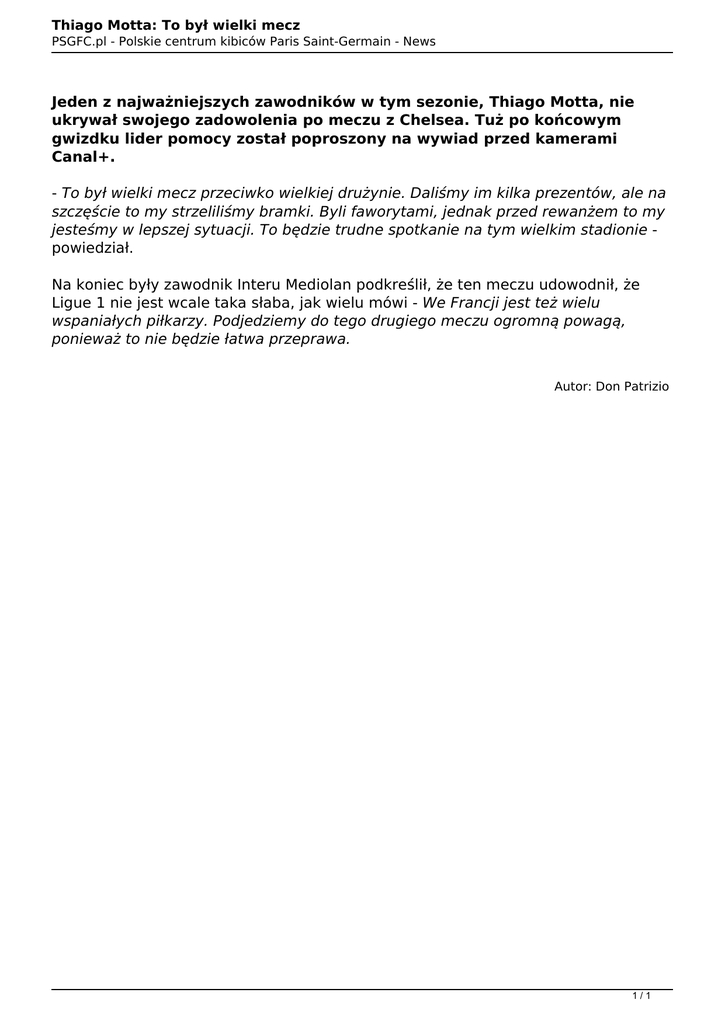 Thiago Motta: To był wielki mecz
PSGFC.pl - Polskie centrum kibiców Paris Saint-Germain - News

Jeden z najważniejszych zawodników w tym sezonie, Thiago Motta, nie ukrywał swojego zadowolenia po meczu z Chelsea. Tuż po końcowym gwizdku lider pomocy został poproszony na wywiad przed kamerami Canal+.

- To był wielki mecz przeciwko wielkiej drużynie. Daliśmy im kilka prezentów, ale na szczęście to my strzeliliśmy bramki. Byli faworytami, jednak przed rewanżem to my jesteśmy w lepszej sytuacji. To będzie trudne spotkanie na tym wielkim stadionie - powiedział.

Na koniec były zawodnik Interu Mediolan podkreślił, że ten meczu udowodnił, że Ligue 1 nie jest wcale taka słaba, jak wielu mówi - We Francji jest też wielu wspaniałych piłkarzy. Podjedziemy do tego drugiego meczu ogromną powagą, ponieważ to nie będzie łatwa przeprawa.

Autor: Don Patrizio

1 / 1